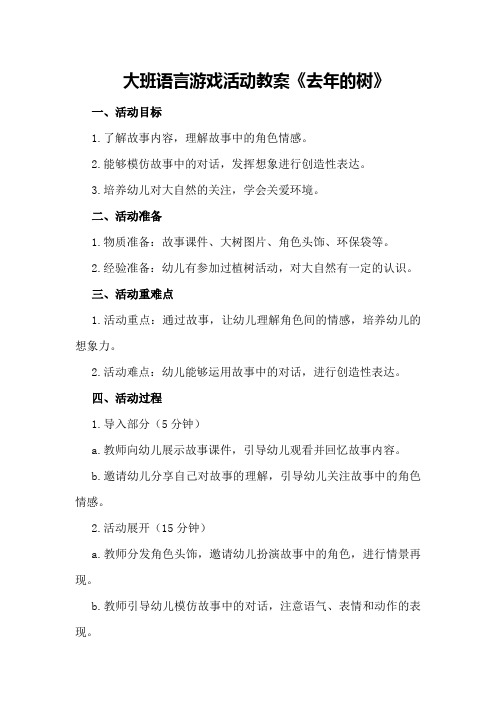 大班语言游戏活动教案《去年的树》

一、活动目标

1.了解故事内容，理解故事中的角色情感。

2.能够模仿故事中的对话，发挥想象进行创造性表达。

3.培养幼儿对大自然的关注，学会关爱环境。

二、活动准备

1.物质准备：故事课件、大树图片、角色头饰、环保袋等。

2.经验准备：幼儿有参加过植树活动，对大自然有一定的认识。

三、活动重难点

1.活动重点：通过故事，让幼儿理解角色间的情感，培养幼儿的想象力。

2.活动难点：幼儿能够运用故事中的对话，进行创造性表达。

四、活动过程

1.导入部分（5分钟）

a.教师向幼儿展示故事课件，引导幼儿观看并回忆故事内容。

b.邀请幼儿分享自己对故事的理解，引导幼儿关注故事中的角色情感。

2.活动展开（15分钟）

a.教师分发角色头饰，邀请幼儿扮演故事中的角色，进行情景再现。

b.教师引导幼儿模仿故事中的对话，注意语气、表情和动作的表现。